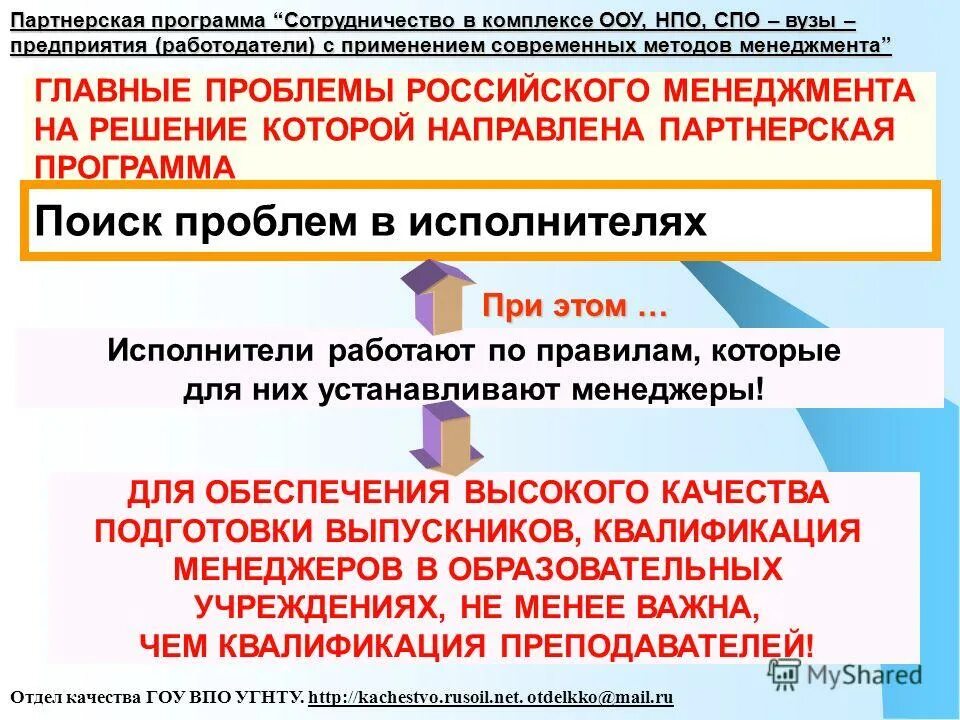 Партнерская программа "Сотрудничество в комплексе ООУ, НПО, СПО – вузы – предприятия (работодатели) с применением современных методов менеджмента"

ГЛАВНЫЕ ПРОБЛЕМЫ РОССИЙСКОГО МЕНЕДЖМЕНТА НА РЕШЕНИЕ КОТОРОЙ НАПРАВЛЕНА ПАРТНЕРСКАЯ ПРОГРАММА

Поиск проблем в исполнителях

При этом …

Исполнители работают по правилам, которые для них устанавливают менеджеры!

ДЛЯ ОБЕСПЕЧЕНИЯ ВЫСОКОГО КАЧЕСТВА ПОДГОТОВКИ ВЫПУСКНИКОВ, КВАЛИФИКАЦИЯ МЕНЕДЖЕРОВ В ОБРАЗОВАТЕЛЬНЫХ УЧРЕЖДЕНИЯХ, НЕ МЕНЕЕ ВАЖНА, ЧЕМ КВАЛИФИКАЦИЯ ПРЕПОДАВАТЕЛЕЙ!

Отдел качества ГОУ ВПО УГНТУ. http://kachestvo.rusoil.net. otdelkko@mail.ru

MyShared